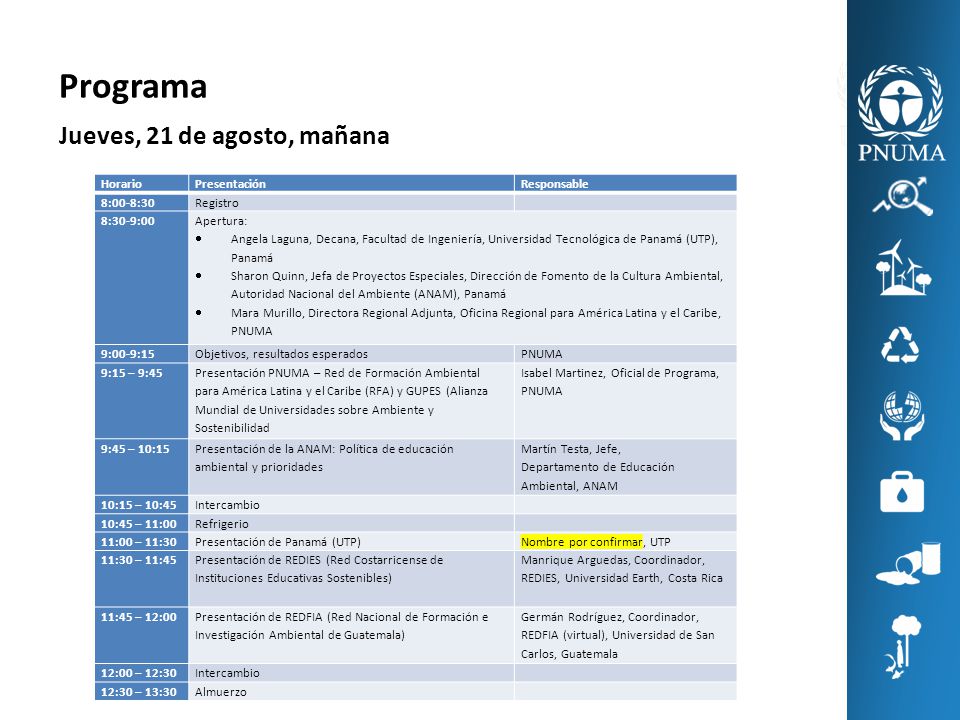 Programa

Jueves, 21 de agosto, mañana

| Horario | Presentación | Responsable |
|---|---|---|
| 8:00-8:30 | Registro | |
| 8:30-9:00 | Apertura: • Angela Laguna, Decana, Facultad de Ingeniería, Universidad Tecnológica de Panamá (UTP), Panamá • Sharon Quinn, Jefa de Proyectos Especiales, Dirección de Fomento de la Cultura Ambiental, Autoridad Nacional del Ambiente (ANAM), Panamá • Mara Murillo, Directora Regional Adjunta, Oficina Regional para América Latina y el Caribe, PNUMA | |
| 9:00-9:15 | Objetivos, resultados esperados | PNUMA |
| 9:15 – 9:45 | Presentación PNUMA – Red de Formación Ambiental para América Latina y el Caribe (RFA) y GUPES (Alianza Mundial de Universidades sobre Ambiente y Sostenibilidad | Isabel Martinez, Oficial de Programa, PNUMA |
| 9:45 – 10:15 | Presentación de la ANAM: Política de educación ambiental y prioridades | Martín Testa, Jefe, Departamento de Educación Ambiental, ANAM |
| 10:15 – 10:45 | Intercambio | |
| 10:45 – 11:00 | Refrigerio | |
| 11:00 – 11:30 | Presentación de Panamá (UTP) | Nombre por confirmar, UTP |
| 11:30 – 11:45 | Presentación de REDIES (Red Costarricense de Instituciones Educativas Sostenibles) | Manrique Arguedas, Coordinador, REDIES, Universidad Earth, Costa Rica |
| 11:45 – 12:00 | Presentación de REDFIA (Red Nacional de Formación e Investigación Ambiental de Guatemala) | Germán Rodríguez, Coordinador, REDFIA (virtual), Universidad de San Carlos, Guatemala |
| 12:00 – 12:30 | Intercambio | |
| 12:30 – 13:30 | Almuerzo | |

PNUMA